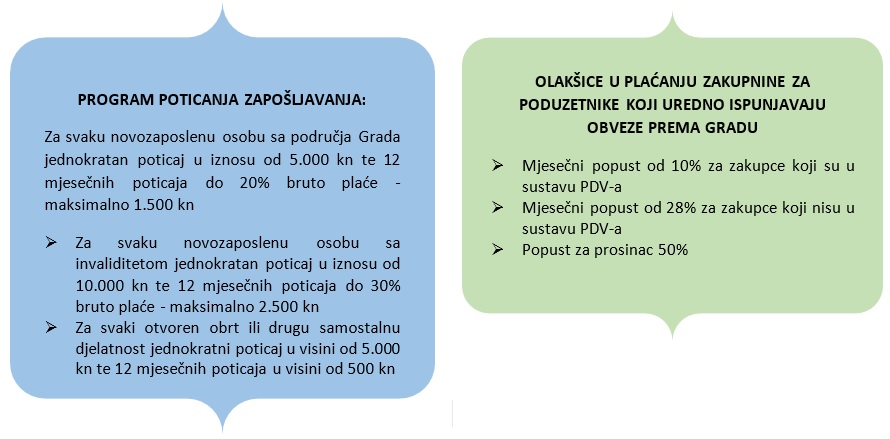 PROGRAM POTICANJA ZAPOŠLJAVANJA:

Za svaku novozaposlenu osobu sa područja Grada jednokratan poticaj u iznosu od 5.000 kn te 12 mjesečnih poticaja do 20% bruto plaće - maksimalno 1.500 kn

➢ Za svaku novozaposlenu osobu sa invaliditetom jednokratan poticaj u iznosu od 10.000 kn te 12 mjesečnih poticaja do 30% bruto plaće - maksimalno 2.500 kn
➢ Za svaki otvoren obrt ili drugu samostalnu djelatnost jednokratni poticaj u visini od 5.000 kn te 12 mjesečnih poticaja u visini od 500 kn

OLAKŠICE U PLAĆANJU ZAKUPNINE ZA PODUZETNIKE KOJI UREDNO ISPUNJAVAJU OBVEZE PREMA GRADU

➢ Mjesečni popust od 10% za zakupce koji su u sustavu PDV-a
➢ Mjesečni popust od 28% za zakupce koji nisu u sustavu PDV-a
➢ Popust za prosinac 50%